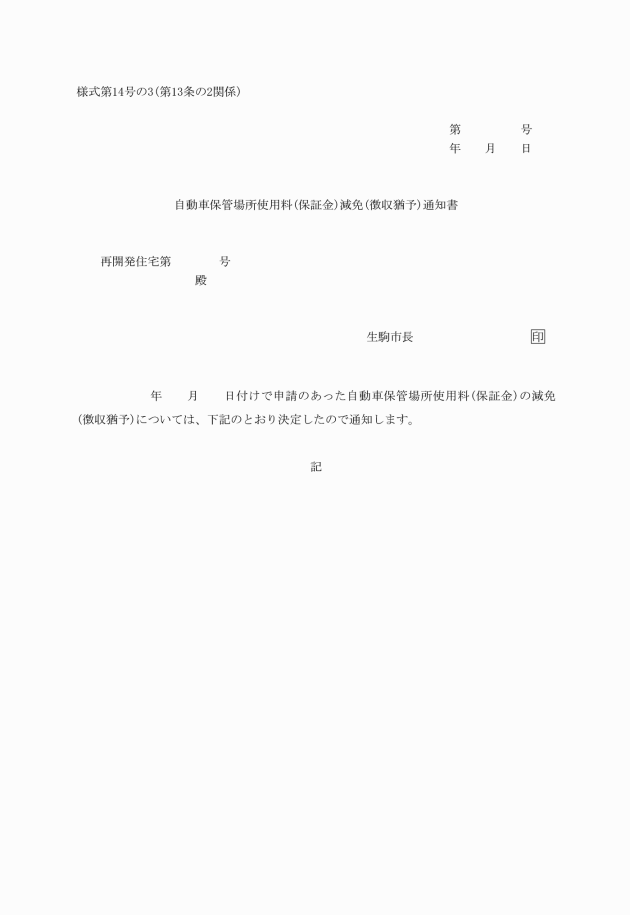 様式第14号の3(第13条の2関係)

第　　　号
年　　月　　日

自動車保管場所使用料(保証金)減免(徴収猶予)通知書

再開発住宅第　　　号
殿

生駒市長　　　　　印

年　　月　　日付けで申請のあった自動車保管場所使用料(保証金)の減免(徴収猶予)については、下記のとおり決定したので通知します。

記